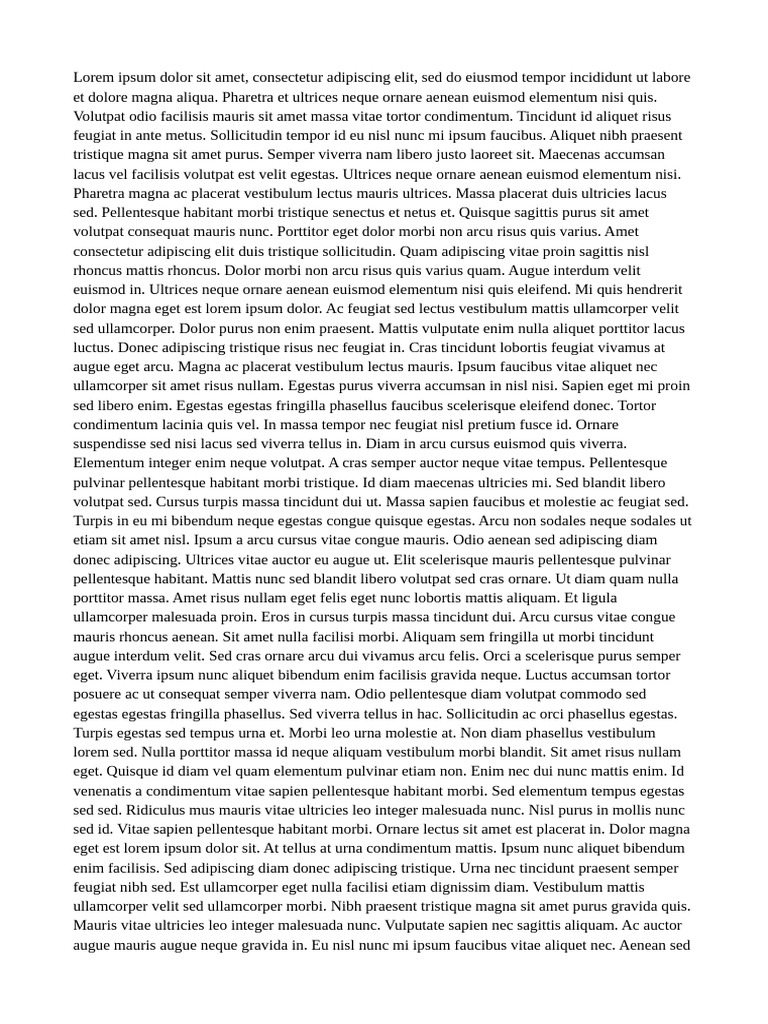 Lorem ipsum dolor sit amet, consectetur adipiscing elit, sed do eiusmod tempor incididunt ut labore et dolore magna aliqua. Pharetra et ultrices neque ornare aenean euismod elementum nisi quis. Volutpat odio facilisis mauris sit amet massa vitae tortor condimentum. Tincidunt id aliquet risus feugiat in ante metus. Sollicitudin tempor id eu nisl nunc mi ipsum faucibus. Aliquet nibh praesent tristique magna sit amet purus. Semper viverra nam libero justo laoreet sit. Maecenas accumsan lacus vel facilisis volutpat est velit egestas. Ultrices neque ornare aenean euismod elementum nisi. Pharetra magna ac placerat vestibulum lectus mauris ultrices. Massa placerat duis ultricies lacus sed. Pellentesque habitant morbi tristique senectus et netus et. Quisque sagittis purus sit amet volutpat consequat mauris nunc. Porttitor eget dolor morbi non arcu risus quis varius. Amet consectetur adipiscing elit duis tristique sollicitudin. Quam adipiscing vitae proin sagittis nisl rhoncus mattis rhoncus. Dolor morbi non arcu risus quis varius quam. Augue interdum velit euismod in. Ultrices neque ornare aenean euismod elementum nisi quis eleifend. Mi quis hendrerit dolor magna eget est lorem ipsum dolor. Ac feugiat sed lectus vestibulum mattis ullamcorper velit sed ullamcorper. Dolor purus non enim praesent. Mattis vulputate enim nulla aliquet porttitor lacus luctus. Donec adipiscing tristique risus nec feugiat in. Cras tincidunt lobortis feugiat vivamus at augue eget arcu. Magna ac placerat vestibulum lectus mauris. Ipsum faucibus vitae aliquet nec ullamcorper sit amet risus nullam. Egestas purus viverra accumsan in nisl nisi. Sapien eget mi proin sed libero enim. Egestas egestas fringilla phasellus faucibus scelerisque eleifend donec. Tortor condimentum lacinia quis vel. In massa tempor nec feugiat nisl pretium fusce id. Ornare suspendisse sed nisi lacus sed viverra tellus in. Diam in arcu cursus euismod quis viverra. Elementum integer enim neque volutpat. A cras semper auctor neque vitae tempus. Pellentesque pulvinar pellentesque habitant morbi tristique. Id diam maecenas ultricies mi. Sed blandit libero volutpat sed. Cursus turpis massa tincidunt dui ut. Massa sapien faucibus et molestie ac feugiat sed. Turpis in eu mi bibendum neque egestas congue quisque egestas. Arcu non sodales neque sodales ut etiam sit amet nisl. Ipsum a arcu cursus vitae congue mauris. Odio aenean sed adipiscing diam donec adipiscing. Ultrices vitae auctor eu augue ut. Elit scelerisque mauris pellentesque pulvinar pellentesque habitant. Mattis nunc sed blandit libero volutpat sed cras ornare. Ut diam quam nulla porttitor massa. Amet risus nullam eget felis eget nunc lobortis mattis aliquam. Et ligula ullamcorper malesuada proin. Eros in cursus turpis massa tincidunt dui. Arcu cursus vitae congue mauris rhoncus aenean. Sit amet nulla facilisi morbi. Aliquam sem fringilla ut morbi tincidunt augue interdum velit. Sed cras ornare arcu dui vivamus arcu felis. Orci a scelerisque purus semper eget. Viverra ipsum nunc aliquet bibendum enim facilisis gravida neque. Luctus accumsan tortor posuere ac ut consequat semper viverra nam. Odio pellentesque diam volutpat commodo sed egestas egestas fringilla phasellus. Sed viverra tellus in hac. Sollicitudin ac orci phasellus egestas. Turpis egestas sed tempus urna et. Morbi leo urna molestie at. Non diam phasellus vestibulum lorem sed. Nulla porttitor massa id neque aliquam vestibulum morbi blandit. Sit amet risus nullam eget. Quisque id diam vel quam elementum pulvinar etiam non. Enim nec dui nunc mattis enim. Id venenatis a condimentum vitae sapien pellentesque habitant morbi. Sed elementum tempus egestas sed sed. Ridiculus mus mauris vitae ultricies leo integer malesuada nunc. Nisl purus in mollis nunc sed id. Vitae sapien pellentesque habitant morbi. Ornare lectus sit amet est placerat in. Dolor magna eget est lorem ipsum dolor sit. At tellus at urna condimentum mattis. Ipsum nunc aliquet bibendum enim facilisis. Sed adipiscing diam donec adipiscing tristique. Urna nec tincidunt praesent semper feugiat nibh sed. Est ullamcorper eget nulla facilisi etiam dignissim diam. Vestibulum mattis ullamcorper velit sed ullamcorper morbi. Nibh praesent tristique magna sit amet purus gravida quis. Mauris vitae ultricies leo integer malesuada nunc. Vulputate sapien nec sagittis aliquam. Ac auctor augue mauris augue neque gravida in. Eu nisl nunc mi ipsum faucibus vitae aliquet nec. Aenean sed